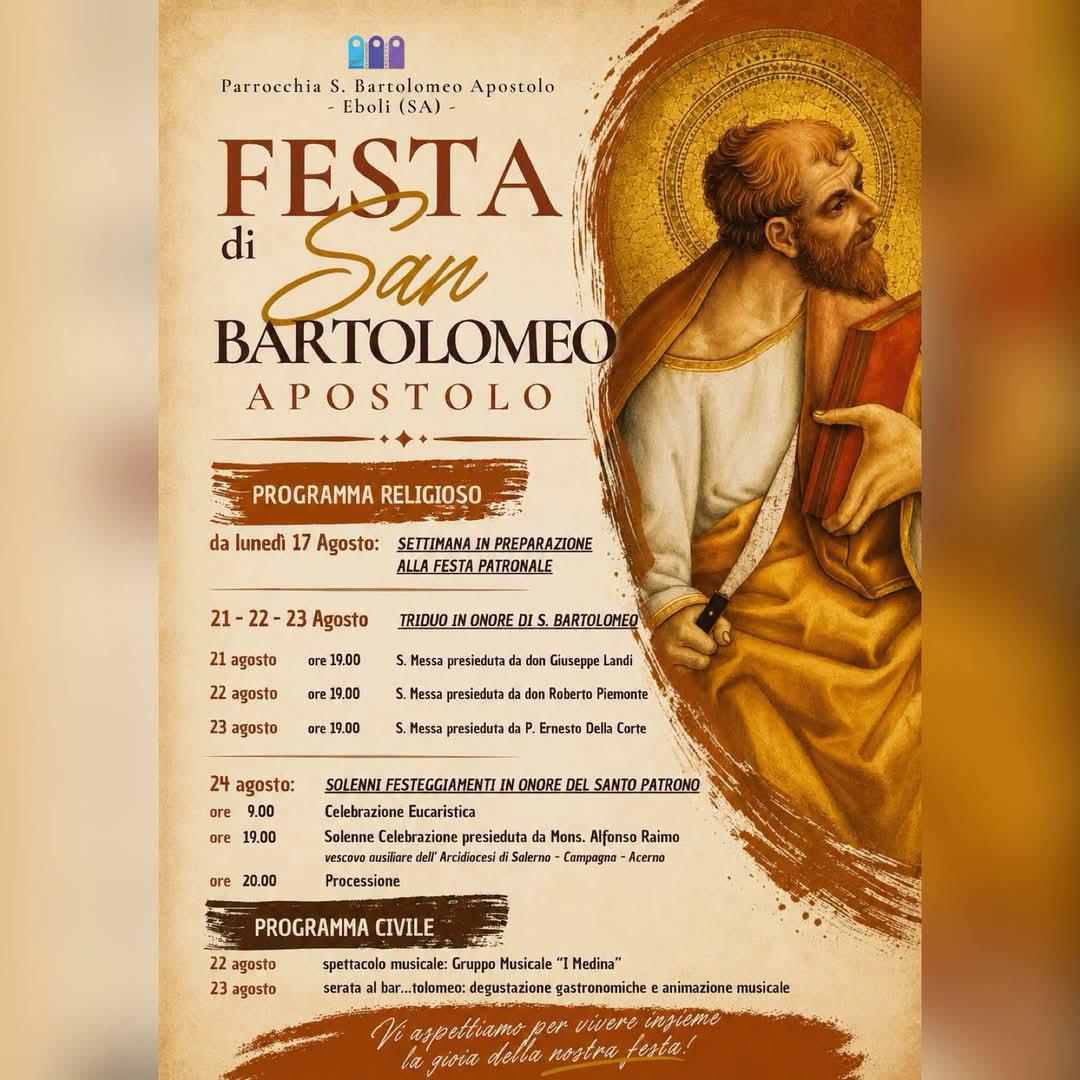 Parrocchia S. Bartolomeo Apostolo
- Eboli (SA) -

FESTA di San BARTOLOMEO APOSTOLO

PROGRAMMA RELIGIOSO

da lunedì 17 Agosto: SETTIMANA IN PREPARAZIONE ALLA FESTA PATRONALE

21 - 22 - 23 Agosto TRIDUO IN ONORE DI S. BARTOLOMEO

21 agosto ore 19.00 S. Messa presieduta da don Giuseppe Landi
22 agosto ore 19.00 S. Messa presieduta da don Roberto Piemonte
23 agosto ore 19.00 S. Messa presieduta da P. Ernesto Della Corte

24 agosto: SOLENNI FESTEGGIAMENTI IN ONORE DEL SANTO PATRONO
ore 9.00 Celebrazione Eucaristica
ore 19.00 Solenne Celebrazione presieduta da Mons. Alfonso Raimo
vescovo ausiliare dell' Arcidiocesi di Salerno - Campagna - Acerno
ore 20.00 Processione

PROGRAMMA CIVILE

22 agosto spettacolo musicale: Gruppo Musicale "I Medina"
23 agosto serata al bar...tolomeo: degustazione gastronomiche e animazione musicale

Vi aspettiamo per vivere insieme la gioia della nostra festa!